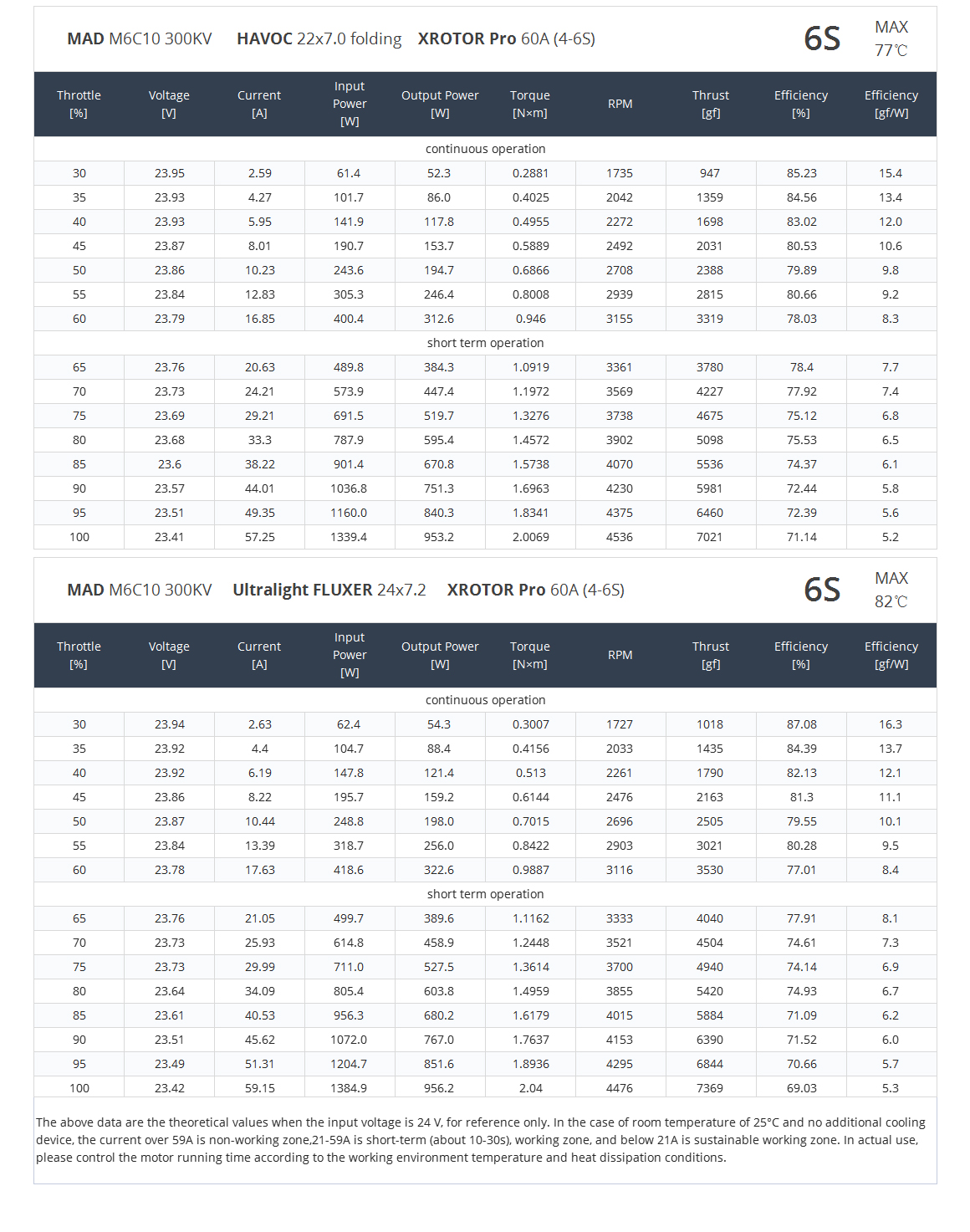 MAD M6C10 300KV HAVOC 22x7.0 folding XROTOR Pro 60A (4-6S)

6S MAX 77℃

| Throttle [%] | Voltage [V] | Current [A] | Input Power [W] | Output Power [W] | Torque [N×m] | RPM | Thrust [gf] | Efficiency [%] | Efficiency [gf/W] |
|---|---|---|---|---|---|---|---|---|---|
| continuous operation | | | | | | | | | |
| 30 | 23.95 | 2.59 | 61.4 | 52.3 | 0.2881 | 1735 | 947 | 85.23 | 15.4 |
| 35 | 23.93 | 4.27 | 101.7 | 86.0 | 0.4025 | 2042 | 1359 | 84.56 | 13.4 |
| 40 | 23.93 | 5.95 | 141.9 | 117.8 | 0.4955 | 2272 | 1698 | 83.02 | 12.0 |
| 45 | 23.87 | 8.01 | 190.7 | 153.7 | 0.5889 | 2492 | 2031 | 80.53 | 10.6 |
| 50 | 23.86 | 10.23 | 243.6 | 194.7 | 0.6866 | 2708 | 2388 | 79.89 | 9.8 |
| 55 | 23.84 | 12.83 | 305.3 | 246.4 | 0.8008 | 2939 | 2815 | 80.66 | 9.2 |
| 60 | 23.79 | 16.85 | 400.4 | 312.6 | 0.946 | 3155 | 3319 | 78.03 | 8.3 |
| short term operation | | | | | | | | | |
| 65 | 23.76 | 20.63 | 489.8 | 384.3 | 1.0919 | 3361 | 3780 | 78.4 | 7.7 |
| 70 | 23.73 | 24.21 | 573.9 | 447.4 | 1.1972 | 3569 | 4227 | 77.92 | 7.4 |
| 75 | 23.69 | 29.21 | 691.5 | 519.7 | 1.3276 | 3738 | 4675 | 75.12 | 6.8 |
| 80 | 23.68 | 33.3 | 787.9 | 595.4 | 1.4572 | 3902 | 5098 | 75.53 | 6.5 |
| 85 | 23.6 | 38.22 | 901.4 | 670.8 | 1.5738 | 4070 | 5536 | 74.37 | 6.1 |
| 90 | 23.57 | 44.01 | 1036.8 | 751.3 | 1.6963 | 4230 | 5981 | 72.44 | 5.8 |
| 95 | 23.51 | 49.35 | 1160.0 | 840.3 | 1.8341 | 4375 | 6460 | 72.39 | 5.6 |
| 100 | 23.41 | 57.25 | 1339.4 | 953.2 | 2.0069 | 4536 | 7021 | 71.14 | 5.2 |

MAD M6C10 300KV Ultralight FLUXER 24x7.2 XROTOR Pro 60A (4-6S)

6S MAX 82℃

| Throttle [%] | Voltage [V] | Current [A] | Input Power [W] | Output Power [W] | Torque [N×m] | RPM | Thrust [gf] | Efficiency [%] | Efficiency [gf/W] |
|---|---|---|---|---|---|---|---|---|---|
| continuous operation | | | | | | | | | |
| 30 | 23.94 | 2.63 | 62.4 | 54.3 | 0.3007 | 1727 | 1018 | 87.08 | 16.3 |
| 35 | 23.92 | 4.4 | 104.7 | 88.4 | 0.4156 | 2033 | 1435 | 84.39 | 13.7 |
| 40 | 23.92 | 6.19 | 147.8 | 121.4 | 0.513 | 2261 | 1790 | 82.13 | 12.1 |
| 45 | 23.86 | 8.22 | 195.7 | 159.2 | 0.6144 | 2476 | 2163 | 81.3 | 11.1 |
| 50 | 23.87 | 10.44 | 248.8 | 198.0 | 0.7015 | 2696 | 2505 | 79.55 | 10.1 |
| 55 | 23.84 | 13.39 | 318.7 | 256.0 | 0.8422 | 2903 | 3021 | 80.28 | 9.5 |
| 60 | 23.78 | 17.63 | 418.6 | 322.6 | 0.9887 | 3116 | 3530 | 77.01 | 8.4 |
| short term operation | | | | | | | | | |
| 65 | 23.76 | 21.05 | 499.7 | 389.6 | 1.1162 | 3333 | 4040 | 77.91 | 8.1 |
| 70 | 23.73 | 25.93 | 614.8 | 458.9 | 1.2448 | 3521 | 4504 | 74.61 | 7.3 |
| 75 | 23.73 | 29.99 | 711.0 | 527.5 | 1.3614 | 3700 | 4940 | 74.14 | 6.9 |
| 80 | 23.64 | 34.09 | 805.4 | 603.8 | 1.4959 | 3855 | 5420 | 74.93 | 6.7 |
| 85 | 23.61 | 40.53 | 956.3 | 680.2 | 1.6179 | 4015 | 5884 | 71.09 | 6.2 |
| 90 | 23.51 | 45.62 | 1072.0 | 767.0 | 1.7637 | 4153 | 6390 | 71.52 | 6.0 |
| 95 | 23.49 | 51.31 | 1204.7 | 851.6 | 1.8936 | 4295 | 6844 | 70.66 | 5.7 |
| 100 | 23.42 | 59.15 | 1384.9 | 956.2 | 2.04 | 4476 | 7369 | 69.03 | 5.3 |

The above data are the theoretical values when the input voltage is 24 V, for reference only. In the case of room temperature of 25°C and no additional cooling device, the current over 59A is non-working zone,21-59A is short-term (about 10-30s), working zone, and below 21A is sustainable working zone. In actual use, please control the motor running time according to the working environment temperature and heat dissipation conditions.